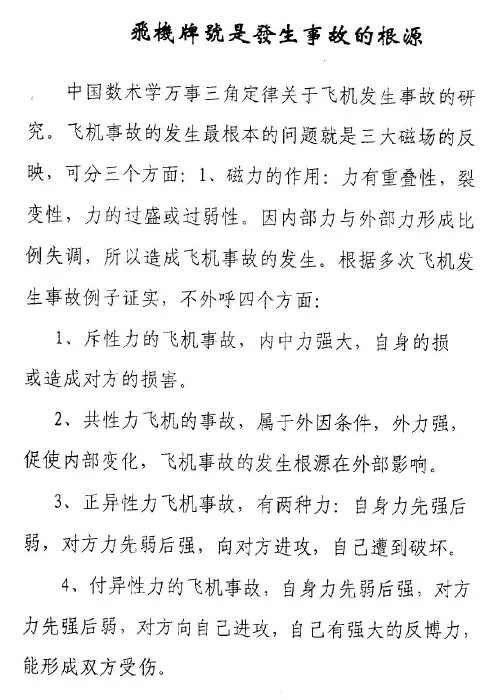 飛機牌號是發生事故的根源

中国数术学万事三角定律关于飞机发生事故的研究。飞机事故的发生最根本的问题就是三大磁场的反映，可分三个方面：1、磁力的作用：力有重叠性，裂变性，力的过盛或过弱性。因内部力与外部力形成比例失调，所以造成飞机事故的发生。根据多次飞机发生事故例子证实，不外呼四个方面：

1、斥性力的飞机事故，内中力强大，自身的损或造成对方的损害。

2、共性力飞机的事故，属于外因条件，外力强，促使内部变化，飞机事故的发生根源在外部影响。

3、正异性力飞机事故，有两种力：自身力先强后弱，对方力先弱后强，向对方进攻，自己遭到破坏。

4、付异性力的飞机事故，自身力先弱后强，对方力先强后弱，对方向自己进攻，自己有强大的反博力，能形成双方受伤。